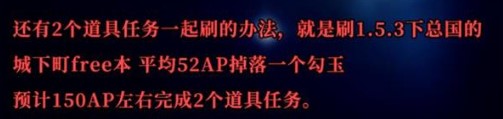 还有2个道具任务一起刷的办法，就是刷1.5.3下总国的城下町free本 平均52AP掉落一个勾玉
预计150AP左右完成2个道具任务。